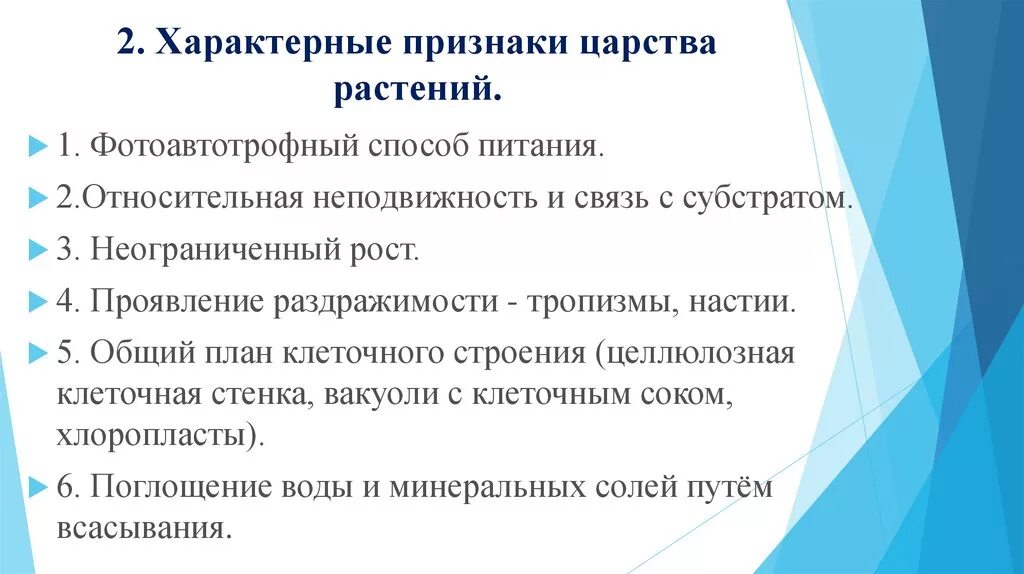 2. Характерные признаки царства растений.

1. Фотоавтотрофный способ питания.

2.Относительная неподвижность и связь с субстратом.

3. Неограниченный рост.

4. Проявление раздражимости - тропизмы, настии.

5. Общий план клеточного строения (целлюлозная клеточная стенка, вакуоли с клеточным соком, хлоропласты).

6. Поглощение воды и минеральных солей путём всасывания.